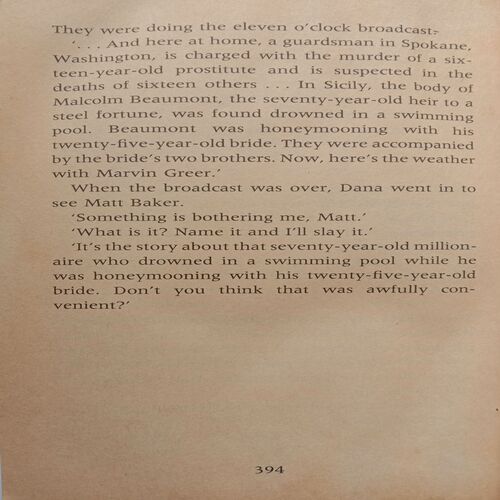 They were doing the eleven o'clock broadcast.

'. . . And here at home, a guardsman in Spokane, Washington, is charged with the murder of a sixteen-year-old prostitute and is suspected in the deaths of sixteen others . . . In Sicily, the body of Malcolm Beaumont, the seventy-year-old heir to a steel fortune, was found drowned in a swimming pool. Beaumont was honeymooning with his twenty-five-year-old bride. They were accompanied by the bride's two brothers. Now, here's the weather with Marvin Greer.'

When the broadcast was over, Dana went in to see Matt Baker.

'Something is bothering me, Matt.'

'What is it? Name it and I'll slay it.'

'It's the story about that seventy-year-old millionaire who drowned in a swimming pool while he was honeymooning with his twenty-five-year-old bride. Don't you think that was awfully convenient?'

394